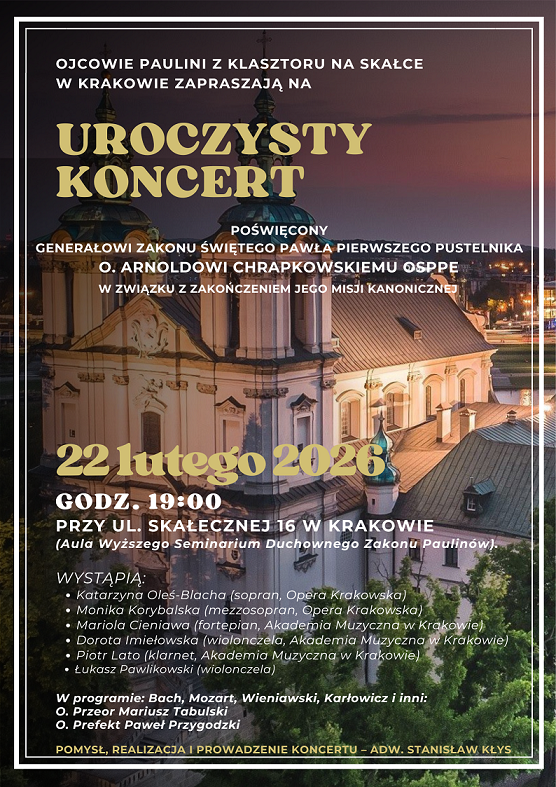 OJCOWIE PAULINI Z KLASZTORU NA SKAŁCE W KRAKOWIE ZAPRASZAJĄ NA

UROCZYSTY KONCERT

POŚWIĘCONY
GENERAŁOWI ZAKONU ŚWIĘTEGO PAWŁA PIERWSZEGO PUSTELNIKA
O. ARNOLDOWI CHRAPKOWSKIEMU OSPPE
W ZWIĄZKU Z ZAKOŃCZENIEM JEGO MISJI KANONICZNEJ

22 lutego 2026

GODZ. 19:00
PRZY UL. SKAŁECZNEJ 16 W KRAKOWIE
(Aula Wyższego Seminarium Duchownego Zakonu Paulinów).

WYSTĄPIĄ:
• Katarzyna Oleś-Blacha (sopran, Opera Krakowska)
• Monika Korybalska (mezzosopran, Opera Krakowska)
• Mariola Cieniawa (fortepian, Akademia Muzyczna w Krakowie)
• Dorota Imiełowska (wiolonczela, Akademia Muzyczna w Krakowie)
• Piotr Lato (klarnet, Akademia Muzyczna w Krakowie)
• Łukasz Pawlikowski (wiolonczela)

W programie: Bach, Mozart, Wieniawski, Karłowicz i inni:
O. Przeor Mariusz Tabulski
O. Prefekt Paweł Przygodzki

POMYSŁ, REALIZACJA I PROWADZENIE KONCERTU – ADW. STANISŁAW KŁYS